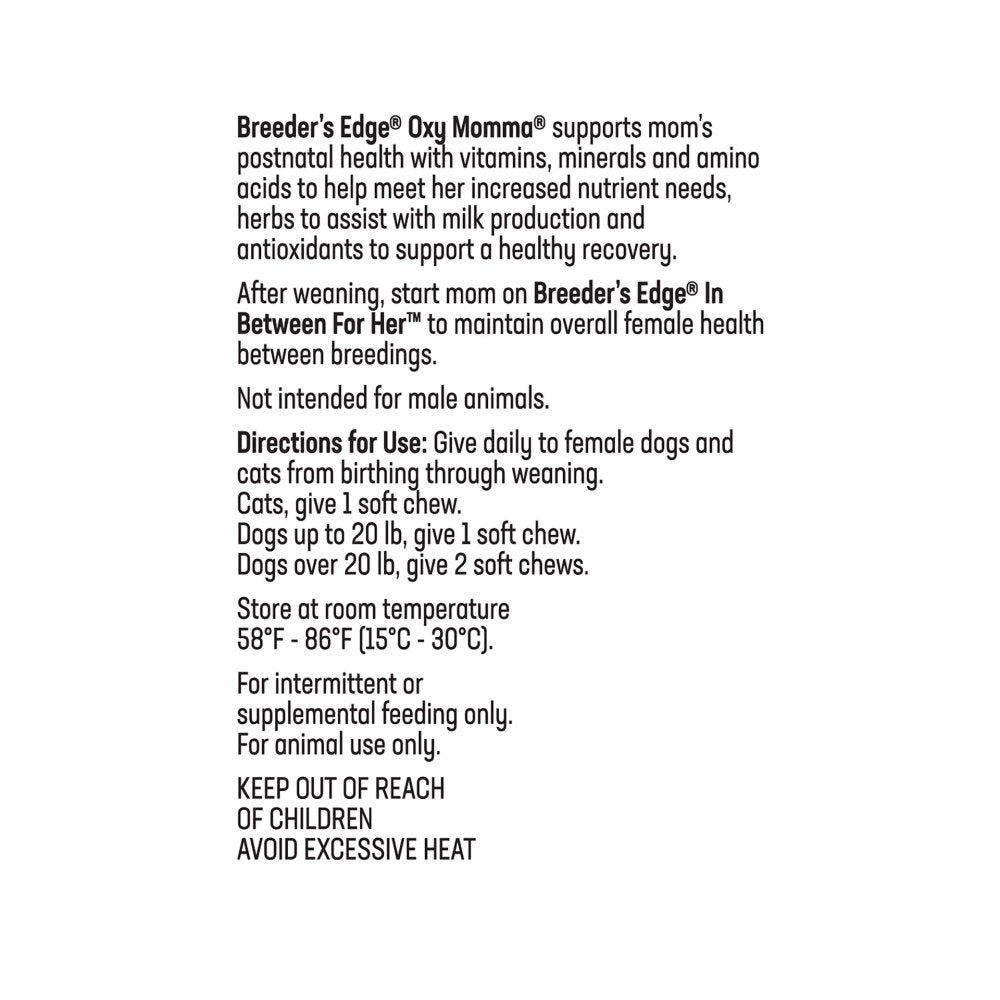 Breeder's Edge® Oxy Momma® supports mom's postnatal health with vitamins, minerals and amino acids to help meet her increased nutrient needs, herbs to assist with milk production and antioxidants to support a healthy recovery.

After weaning, start mom on Breeder's Edge® In Between For Her™ to maintain overall female health between breedings.

Not intended for male animals.

Directions for Use: Give daily to female dogs and cats from birthing through weaning.
Cats, give 1 soft chew.
Dogs up to 20 lb, give 1 soft chew.
Dogs over 20 lb, give 2 soft chews.

Store at room temperature
58°F - 86°F (15°C - 30°C).

For intermittent or supplemental feeding only.
For animal use only.

KEEP OUT OF REACH
OF CHILDREN
AVOID EXCESSIVE HEAT